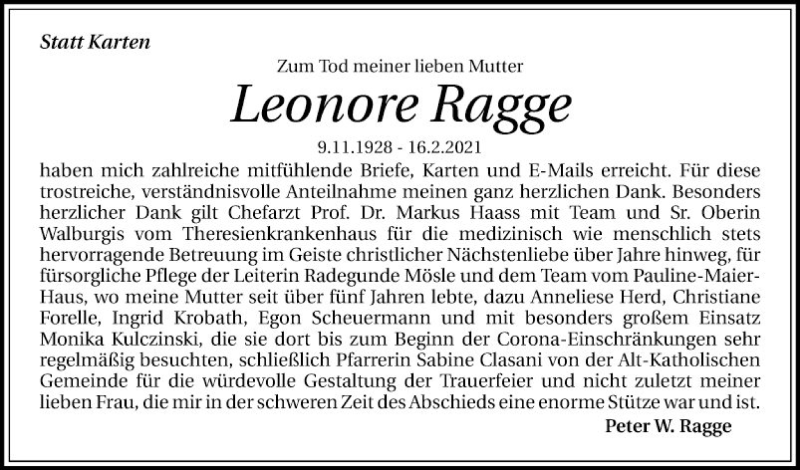 Statt Karten

Zum Tod meiner lieben Mutter

Leonore Ragge

9.11.1928 - 16.2.2021

haben mich zahlreiche mitfühlende Briefe, Karten und E-Mails erreicht. Für diese trostreiche, verständnisvolle Anteilnahme meinen ganz herzlichen Dank. Besonders herzlicher Dank gilt Chefarzt Prof. Dr. Markus Haass mit Team und Sr. Oberin Walburgis vom Theresienkrankenhaus für die medizinisch wie menschlich stets hervorragende Betreuung im Geiste christlicher Nächstenliebe über Jahre hinweg, für fürsorgliche Pflege der Leiterin Radegunde Mösle und dem Team vom Pauline-Maier-Haus, wo meine Mutter seit über fünf Jahren lebte, dazu Anneliese Herd, Christiane Forelle, Ingrid Krobath, Egon Scheuermann und mit besonders großem Einsatz Monika Kulczinski, die sie dort bis zum Beginn der Corona-Einschränkungen sehr regelmäßig besuchten, schließlich Pfarrerin Sabine Clasani von der Alt-Katholischen Gemeinde für die würdevolle Gestaltung der Trauerfeier und nicht zuletzt meiner lieben Frau, die mir in der schweren Zeit des Abschieds eine enorme Stütze war und ist.

Peter W. Ragge